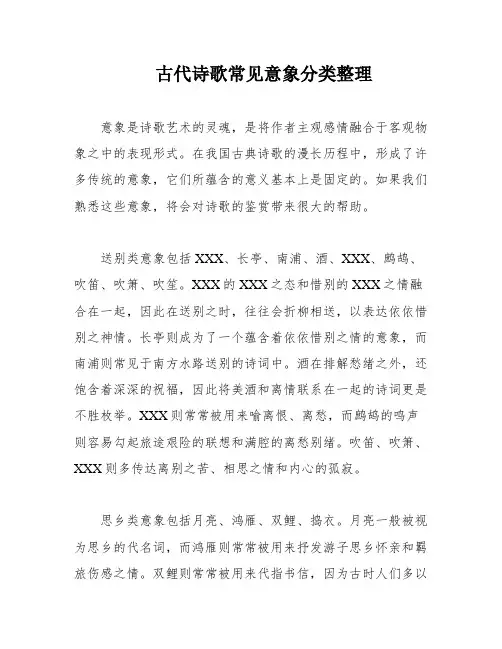 古代诗歌常见意象分类整理

意象是诗歌艺术的灵魂，是将作者主观感情融合于客观物象之中的表现形式。在我国古典诗歌的漫长历程中，形成了许多传统的意象，它们所蕴含的意义基本上是固定的。如果我们熟悉这些意象，将会对诗歌的鉴赏带来很大的帮助。

送别类意象包括XXX、长亭、南浦、酒、XXX、鹧鸪、吹笛、吹箫、吹笙。XXX的XXX之态和惜别的XXX之情融合在一起，因此在送别之时，往往会折柳相送，以表达依依惜别之神情。长亭则成为了一个蕴含着依依惜别之情的意象，而南浦则常见于南方水路送别的诗词中。酒在排解愁绪之外，还饱含着深深的祝福，因此将美酒和离情联系在一起的诗词更是不胜枚举。XXX则常常被用来喻离恨、离愁，而鹧鸪的鸣声则容易勾起旅途艰险的联想和满腔的离愁别绪。吹笛、吹箫、XXX则多传达离别之苦、相思之情和内心的孤寂。

思乡类意象包括月亮、鸿雁、双鲤、捣衣。月亮一般被视为思乡的代名词，而鸿雁则常常被用来抒发游子思乡怀亲和羁旅伤感之情。双鲤则常常被用来代指书信，因为古时人们多以